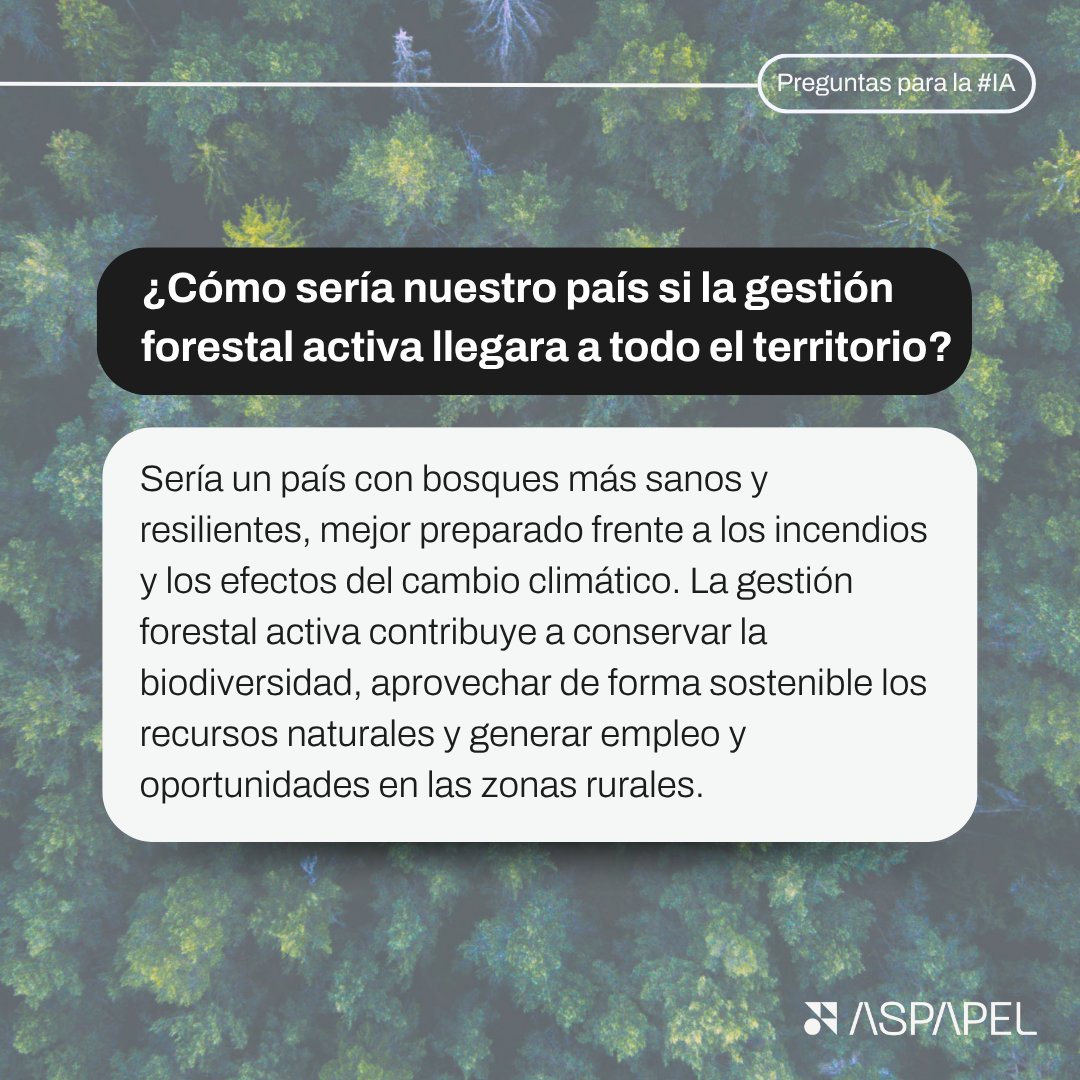 Preguntas para la #IA

¿Cómo sería nuestro país si la gestión forestal activa llegara a todo el territorio?

Sería un país con bosques más sanos y resilientes, mejor preparado frente a los incendios y los efectos del cambio climático. La gestión forestal activa contribuye a conservar la biodiversidad, aprovechar de forma sostenible los recursos naturales y generar empleo y oportunidades en las zonas rurales.

ASPAPEL